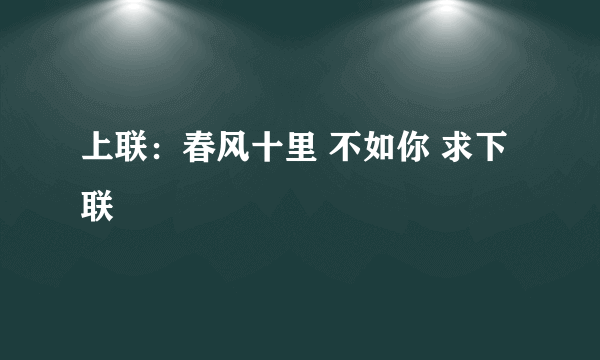 上联：春风十里 不如你 求下联